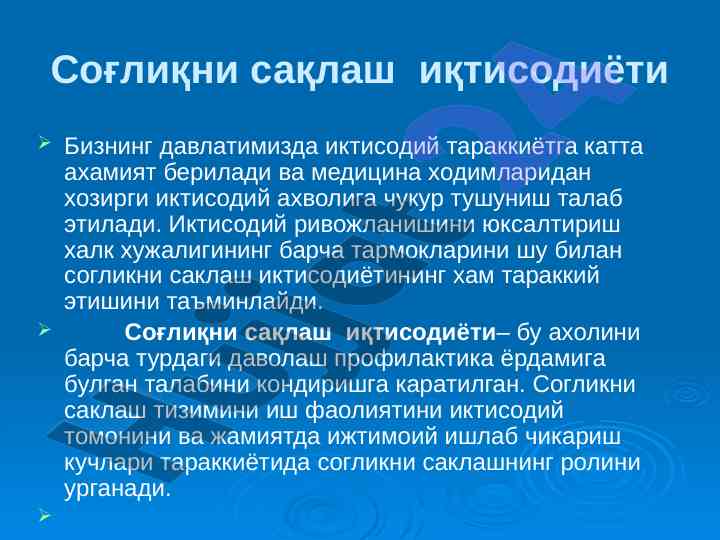 Соғлиқни сақлаш иқтисодиёти

➢ Бизнинг давлатимизда иктисодий тараккиётга катта ахамият берилади ва медицина ходимларидан хозирги иктисодий ахволига чукур тушуниш талаб этилади. Иктисодий ривожланишини юксалтириш халк хужалигининг барча тармокларини шу билан согликни саклаш иктисодиётининг хам тараккий этишини таъминлайди.

➢ Соғлиқни сақлаш иқтисодиёти– бу ахолини барча турдаги даволаш профилактика ёрдамига булган талабини кондиришга каратилган. Согликни саклаш тизимини иш фаолиятини иктисодий томонини ва жамиятда ижтимоий ишлаб чикариш кучлари тараккиётида согликни саклашнинг ролини урганади.

➢